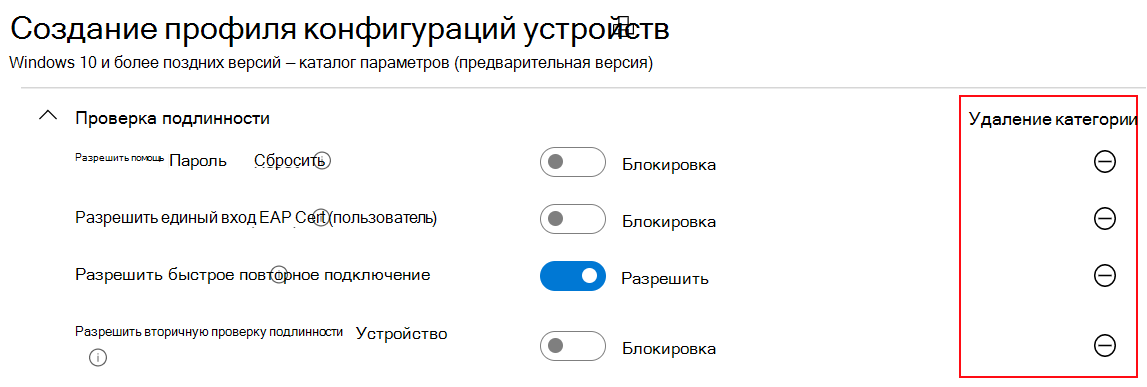 Создание профиля конфигураций устройств

Windows 10 и более поздних версий – каталог параметров (предварительная версия)

Проверка подлинности

Удаление категории

Разрешить помощь Пароль Сбросить

Блокировка

Разрешить единый вход EAP Cert (пользователь)

Блокировка

Разрешить быстрое повторное подключение

Разрешить

Разрешить вторичную проверку подлинности Устройство

Блокировка